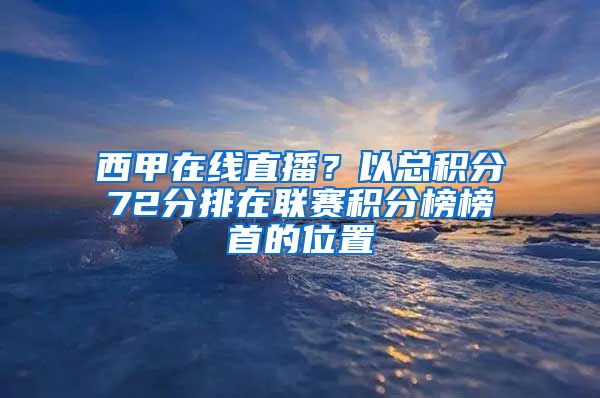 西甲在线直播？以总积分72分排在联赛积分榜榜首的位置